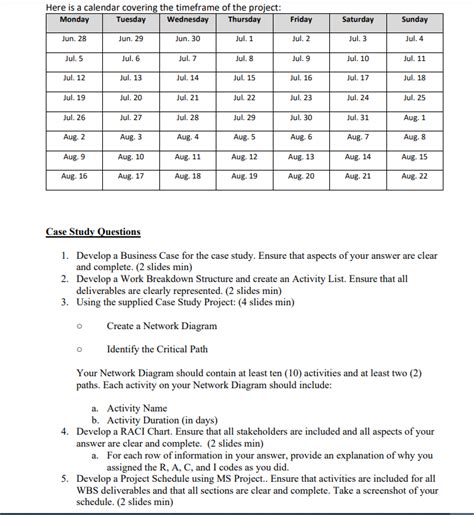 Here is a calendar covering the timeframe of the project:

| Monday | Tuesday | Wednesday | Thursday | Friday | Saturday | Sunday |
|---|---|---|---|---|---|---|
| Jun. 28 | Jun. 29 | Jun. 30 | Jul. 1 | Jul. 2 | Jul. 3 | Jul. 4 |
| Jul. 5 | Jul. 6 | Jul. 7 | Jul. 8 | Jul. 9 | Jul. 10 | Jul. 11 |
| Jul. 12 | Jul. 13 | Jul. 14 | Jul. 15 | Jul. 16 | Jul. 17 | Jul. 18 |
| Jul. 19 | Jul. 20 | Jul. 21 | Jul. 22 | Jul. 23 | Jul. 24 | Jul. 25 |
| Jul. 26 | Jul. 27 | Jul. 28 | Jul. 29 | Jul. 30 | Jul. 31 | Aug. 1 |
| Aug. 2 | Aug. 3 | Aug. 4 | Aug. 5 | Aug. 6 | Aug. 7 | Aug. 8 |
| Aug. 9 | Aug. 10 | Aug. 11 | Aug. 12 | Aug. 13 | Aug. 14 | Aug. 15 |
| Aug. 16 | Aug. 17 | Aug. 18 | Aug. 19 | Aug. 20 | Aug. 21 | Aug. 22 |

Case Study Questions

1. Develop a Business Case for the case study. Ensure that aspects of your answer are clear and complete. (2 slides min)
2. Develop a Work Breakdown Structure and create an Activity List. Ensure that all deliverables are clearly represented. (2 slides min)
3. Using the supplied Case Study Project: (4 slides min)

○ Create a Network Diagram

○ Identify the Critical Path

Your Network Diagram should contain at least ten (10) activities and at least two (2) paths. Each activity on your Network Diagram should include:

a. Activity Name
b. Activity Duration (in days)
4. Develop a RACI Chart. Ensure that all stakeholders are included and all aspects of your answer are clear and complete. (2 slides min)
a. For each row of information in your answer, provide an explanation of why you assigned the R, A, C, and I codes as you did.
5. Develop a Project Schedule using MS Project.. Ensure that activities are included for all WBS deliverables and that all sections are clear and complete. Take a screenshot of your schedule. (2 slides min)